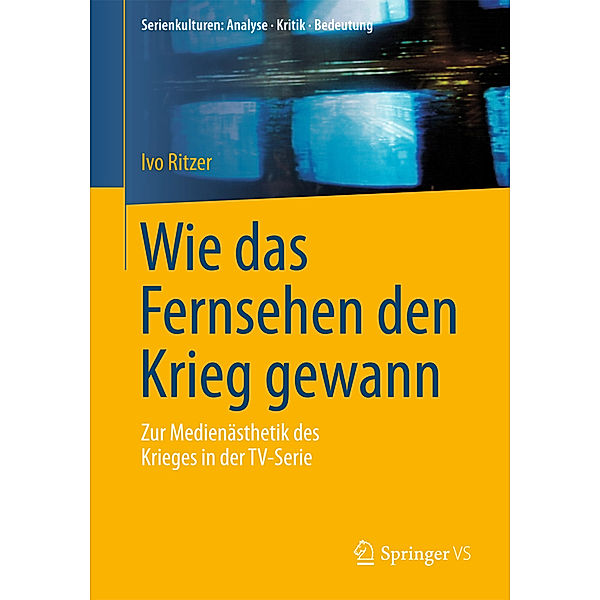 Serienkulturen: Analyse · Kritik · Bedeutung

Ivo Ritzer

Wie das Fernsehen den Krieg gewann

Zur Medienästhetik des Krieges in der TV-Serie

Springer VS